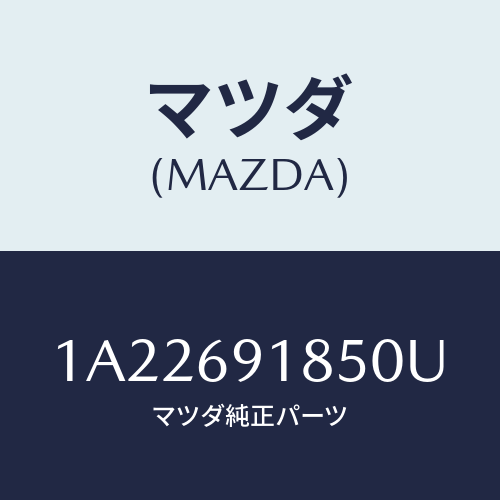 マツダ
(MAZDA)

1A22691850U
マツダ純正パーツ